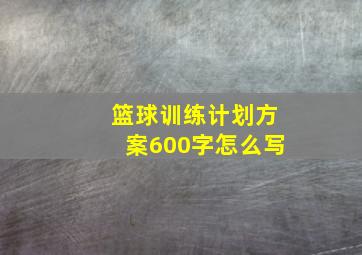 篮球训练计划方案600字怎么写